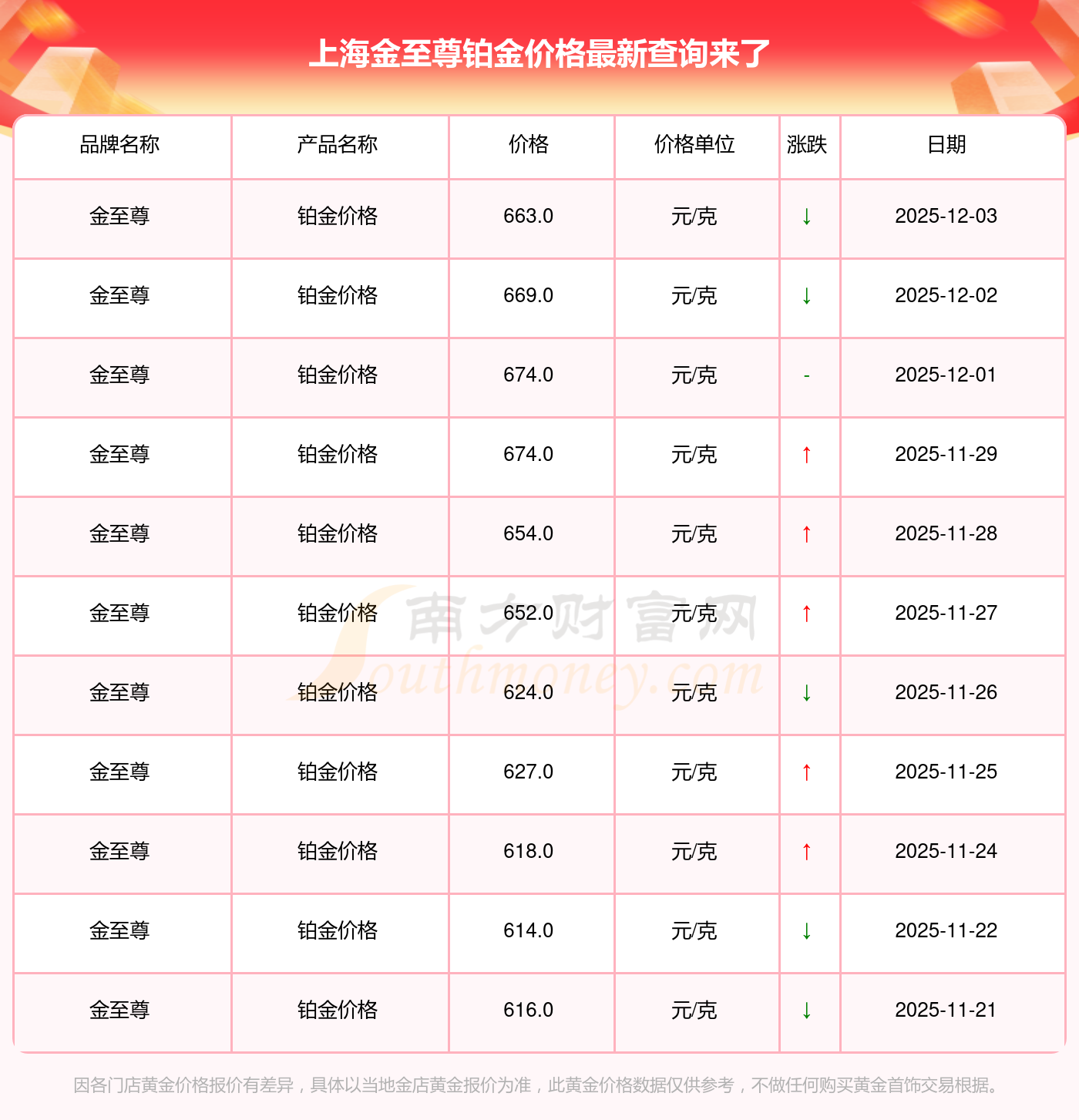 上海金至尊铂金价格最新查询来了

| 品牌名称 | 产品名称 | 价格 | 价格单位 | 涨跌 | 日期 |
|---|---|---|---|---|---|
| 金至尊 | 铂金价格 | 663.0 | 元/克 | ↓ | 2025-12-03 |
| 金至尊 | 铂金价格 | 669.0 | 元/克 | ↓ | 2025-12-02 |
| 金至尊 | 铂金价格 | 674.0 | 元/克 | - | 2025-12-01 |
| 金至尊 | 铂金价格 | 674.0 | 元/克 | ↑ | 2025-11-29 |
| 金至尊 | 铂金价格 | 654.0 | 元/克 | ↑ | 2025-11-28 |
| 金至尊 | 铂金价格 | 652.0 | 元/克 | ↑ | 2025-11-27 |
| 金至尊 | 铂金价格 | 624.0 | 元/克 | ↓ | 2025-11-26 |
| 金至尊 | 铂金价格 | 627.0 | 元/克 | ↑ | 2025-11-25 |
| 金至尊 | 铂金价格 | 618.0 | 元/克 | ↑ | 2025-11-24 |
| 金至尊 | 铂金价格 | 614.0 | 元/克 | ↓ | 2025-11-22 |
| 金至尊 | 铂金价格 | 616.0 | 元/克 | ↓ | 2025-11-21 |

因各门店黄金价格报价有差异，具体以当地金店黄金报价为准，此黄金价格数据仅供参考，不做任何购买黄金首饰交易根据。

南方财富网
Southmoney.com